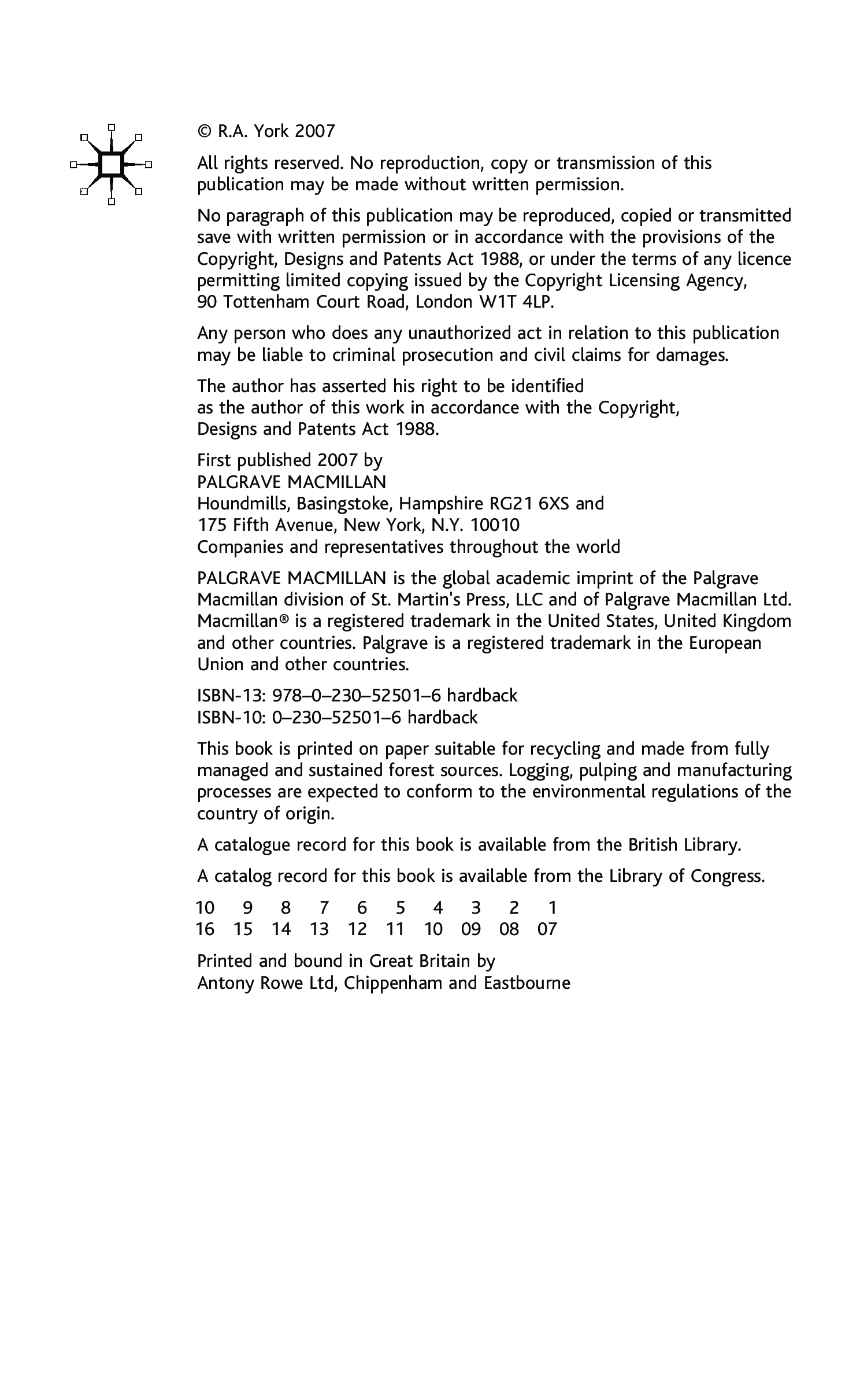 © R.A. York 2007

All rights reserved. No reproduction, copy or transmission of this publication may be made without written permission.

No paragraph of this publication may be reproduced, copied or transmitted save with written permission or in accordance with the provisions of the Copyright, Designs and Patents Act 1988, or under the terms of any licence permitting limited copying issued by the Copyright Licensing Agency, 90 Tottenham Court Road, London W1T 4LP.

Any person who does any unauthorized act in relation to this publication may be liable to criminal prosecution and civil claims for damages.

The author has asserted his right to be identified as the author of this work in accordance with the Copyright, Designs and Patents Act 1988.

First published 2007 by
PALGRAVE MACMILLAN
Houndmills, Basingstoke, Hampshire RG21 6XS and
175 Fifth Avenue, New York, N.Y. 10010
Companies and representatives throughout the world

PALGRAVE MACMILLAN is the global academic imprint of the Palgrave Macmillan division of St. Martin's Press, LLC and of Palgrave Macmillan Ltd. Macmillan® is a registered trademark in the United States, United Kingdom and other countries. Palgrave is a registered trademark in the European Union and other countries.

ISBN-13: 978–0–230–52501–6 hardback
ISBN-10: 0–230–52501–6 hardback

This book is printed on paper suitable for recycling and made from fully managed and sustained forest sources. Logging, pulping and manufacturing processes are expected to conform to the environmental regulations of the country of origin.

A catalogue record for this book is available from the British Library.

A catalog record for this book is available from the Library of Congress.

10 9 8 7 6 5 4 3 2 1
16 15 14 13 12 11 10 09 08 07

Printed and bound in Great Britain by
Antony Rowe Ltd, Chippenham and Eastbourne